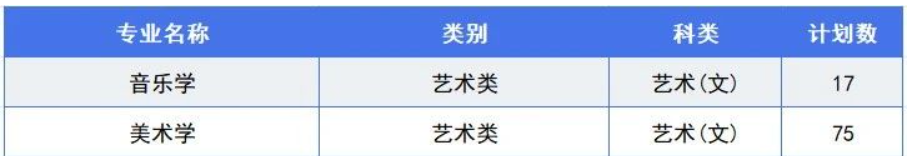 | 专业名称 | 类别 | 科类 | 计划数 |
|---|---|---|---|
| 音乐学 | 艺术类 | 艺术(文) | 17 |
| 美术学 | 艺术类 | 艺术(文) | 75 |